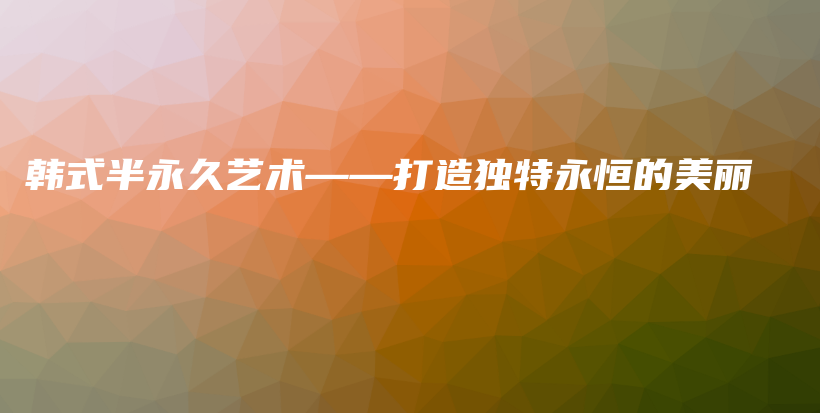 韩式半永久艺术——打造独特永恒的美丽